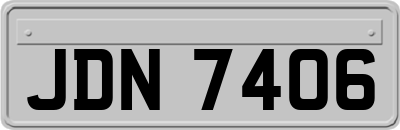 JDN 7406